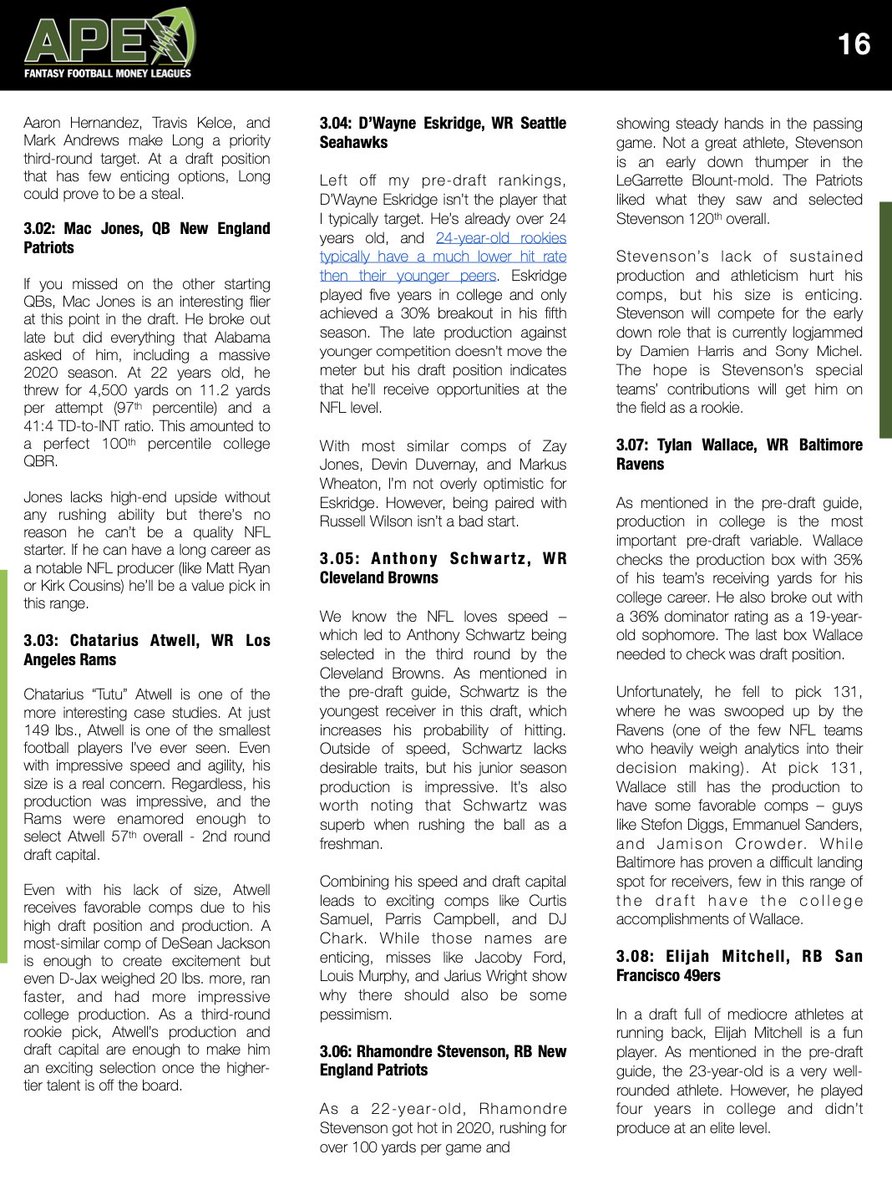 APEX
FANTASY FOOTBALL MONEY LEAGUES

16

Aaron Hernandez, Travis Kelce, and Mark Andrews make Long a priority third-round target. At a draft position that has few enticing options, Long could prove to be a steal.

3.02: Mac Jones, QB New England Patriots

If you missed on the other starting QBs, Mac Jones is an interesting flier at this point in the draft. He broke out late but did everything that Alabama asked of him, including a massive 2020 season. At 22 years old, he threw for 4,500 yards on 11.2 yards per attempt (97$^{th}$ percentile) and a 41:4 TD-to-INT ratio. This amounted to a perfect 100$^{th}$ percentile college QBR.

Jones lacks high-end upside without any rushing ability but there's no reason he can't be a quality NFL starter. If he can have a long career as a notable NFL producer (like Matt Ryan or Kirk Cousins) he'll be a value pick in this range.

3.03: Chatarius Atwell, WR Los Angeles Rams

Chatarius "Tutu" Atwell is one of the more interesting case studies. At just 149 lbs., Atwell is one of the smallest football players I've ever seen. Even with impressive speed and agility, his size is a real concern. Regardless, his production was impressive, and the Rams were enamored enough to select Atwell 57$^{th}$ overall - 2nd round draft capital.

Even with his lack of size, Atwell receives favorable comps due to his high draft position and production. A most-similar comp of DeSean Jackson is enough to create excitement but even D-Jax weighed 20 lbs. more, ran faster, and had more impressive college production. As a third-round rookie pick, Atwell's production and draft capital are enough to make him an exciting selection once the higher-tier talent is off the board.

3.04: D'Wayne Eskridge, WR Seattle Seahawks

Left off my pre-draft rankings, D'Wayne Eskridge isn't the player that I typically target. He's already over 24 years old, and 24-year-old rookies typically have a much lower hit rate then their younger peers. Eskridge played five years in college and only achieved a 30% breakout in his fifth season. The late production against younger competition doesn't move the meter but his draft position indicates that he'll receive opportunities at the NFL level.

With most similar comps of Zay Jones, Devin Duvernay, and Markus Wheaton, I'm not overly optimistic for Eskridge. However, being paired with Russell Wilson isn't a bad start.

3.05: Anthony Schwartz, WR Cleveland Browns

We know the NFL loves speed – which led to Anthony Schwartz being selected in the third round by the Cleveland Browns. As mentioned in the pre-draft guide, Schwartz is the youngest receiver in this draft, which increases his probability of hitting. Outside of speed, Schwartz lacks desirable traits, but his junior season production is impressive. It's also worth noting that Schwartz was superb when rushing the ball as a freshman.

Combining his speed and draft capital leads to exciting comps like Curtis Samuel, Parris Campbell, and DJ Chark. While those names are enticing, misses like Jacoby Ford, Louis Murphy, and Jarius Wright show why there should also be some pessimism.

3.06: Rhamondre Stevenson, RB New England Patriots

As a 22-year-old, Rhamondre Stevenson got hot in 2020, rushing for over 100 yards per game and showing steady hands in the passing game. Not a great athlete, Stevenson is an early down thumper in the LeGarrette Blount-mold. The Patriots liked what they saw and selected Stevenson 120$^{th}$ overall.

Stevenson's lack of sustained production and athleticism hurt his comps, but his size is enticing. Stevenson will compete for the early down role that is currently logjammed by Damien Harris and Sony Michel. The hope is Stevenson's special teams' contributions will get him on the field as a rookie.

3.07: Tylan Wallace, WR Baltimore Ravens

As mentioned in the pre-draft guide, production in college is the most important pre-draft variable. Wallace checks the production box with 35% of his team's receiving yards for his college career. He also broke out with a 36% dominator rating as a 19-year-old sophomore. The last box Wallace needed to check was draft position.

Unfortunately, he fell to pick 131, where he was swooped up by the Ravens (one of the few NFL teams who heavily weigh analytics into their decision making). At pick 131, Wallace still has the production to have some favorable comps – guys like Stefon Diggs, Emmanuel Sanders, and Jamison Crowder. While Baltimore has proven a difficult landing spot for receivers, few in this range of the draft have the college accomplishments of Wallace.

3.08: Elijah Mitchell, RB San Francisco 49ers

In a draft full of mediocre athletes at running back, Elijah Mitchell is a fun player. As mentioned in the pre-draft guide, the 23-year-old is a very well-rounded athlete. However, he played four years in college and didn't produce at an elite level.